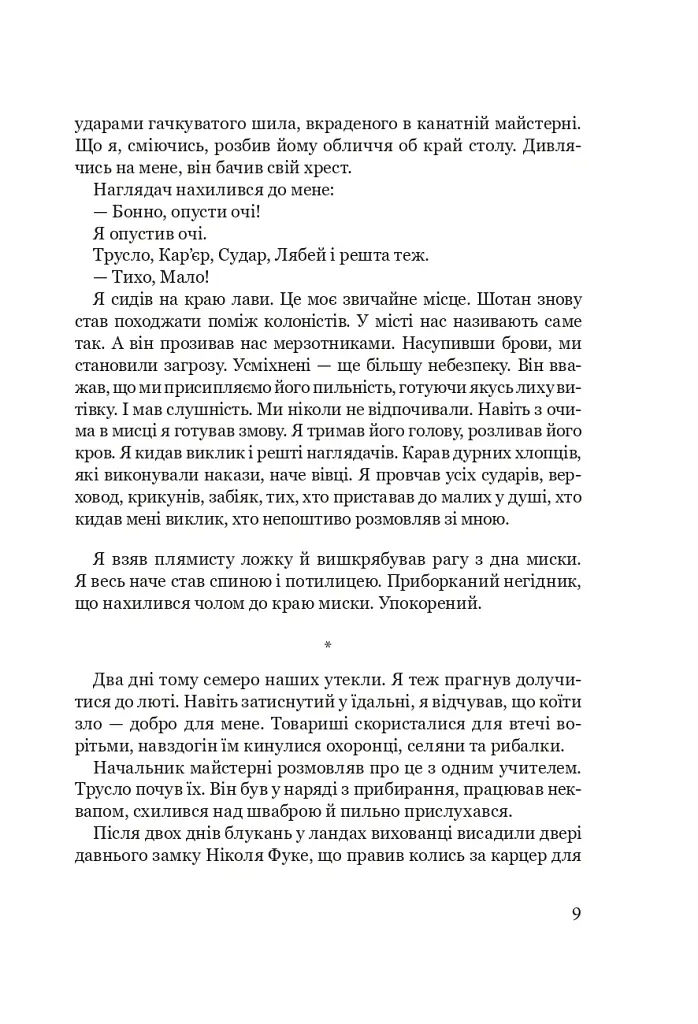 ударами гачкуватого шила, вкраденого в канатній майстерні. Що я, сміючись, розбив йому обличчя об край столу. Дивлячись на мене, він бачив свій хрест.

Наглядач нахилився до мене:

— Бонно, опусти очі!

Я опустив очі.

Трусло, Кар'єр, Судар, Лябей і решта теж.

— Тихо, Мало!

Я сидів на краю лави. Це моє звичайне місце. Шотан знову став походжати поміж колоністів. У місті нас називають саме так. А він прозивав нас мерзотниками. Насупивши брови, ми становили загрозу. Усміхнені — ще більшу небезпеку. Він вважав, що ми присипляємо його пильність, готуючи якусь лиху витівку. І мав слушність. Ми ніколи не відпочивали. Навіть з очима в мисці я готував змову. Я тримав його голову, розливав його кров. Я кидав виклик і решті наглядачів. Карав дурних хлопців, які виконували накази, наче вівці. Я провчав усіх сударів, верховод, крикунів, забіяк, тих, хто приставав до малих у душі, хто кидав мені виклик, хто непоштиво розмовляв зі мною.

Я взяв плямисту ложку й вишкрябував рагу з дна миски. Я весь наче став спиною і потилицею. Приборканий негідник, що нахилився чолом до краю миски. Упокорений.

*

Два дні тому семеро наших утекли. Я теж прагнув долучитися до люті. Навіть затиснутий у їдальні, я відчував, що коїти зло — добро для мене. Товариші скористалися для втечі ворітьми, навздогін їм кинулися охоронці, селяни та рибалки.

Начальник майстерні розмовляв про це з одним учителем. Трусло почув їх. Він був у наряді з прибирання, працював неквапом, схилився над шваброю й пильно прислухався.

Після двох днів блукань у ландах вихованці висадили двері давнього замку Ніколя Фуке, що правив колись за карцер для

9